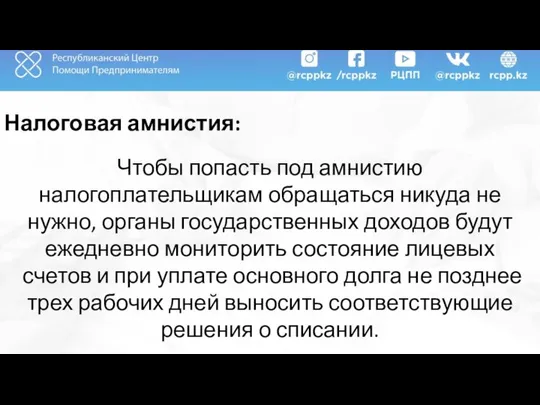 Республиканский Центр Помощи Предпринимателям

@rcppkz /rcppkz РЦПП @rcppkz rcpp.kz

Налоговая амнистия:

Чтобы попасть под амнистию налогоплательщикам обращаться никуда не нужно, органы государственных доходов будут ежедневно мониторить состояние лицевых счетов и при уплате основного долга не позднее трех рабочих дней выносить соответствующие решения о списании.